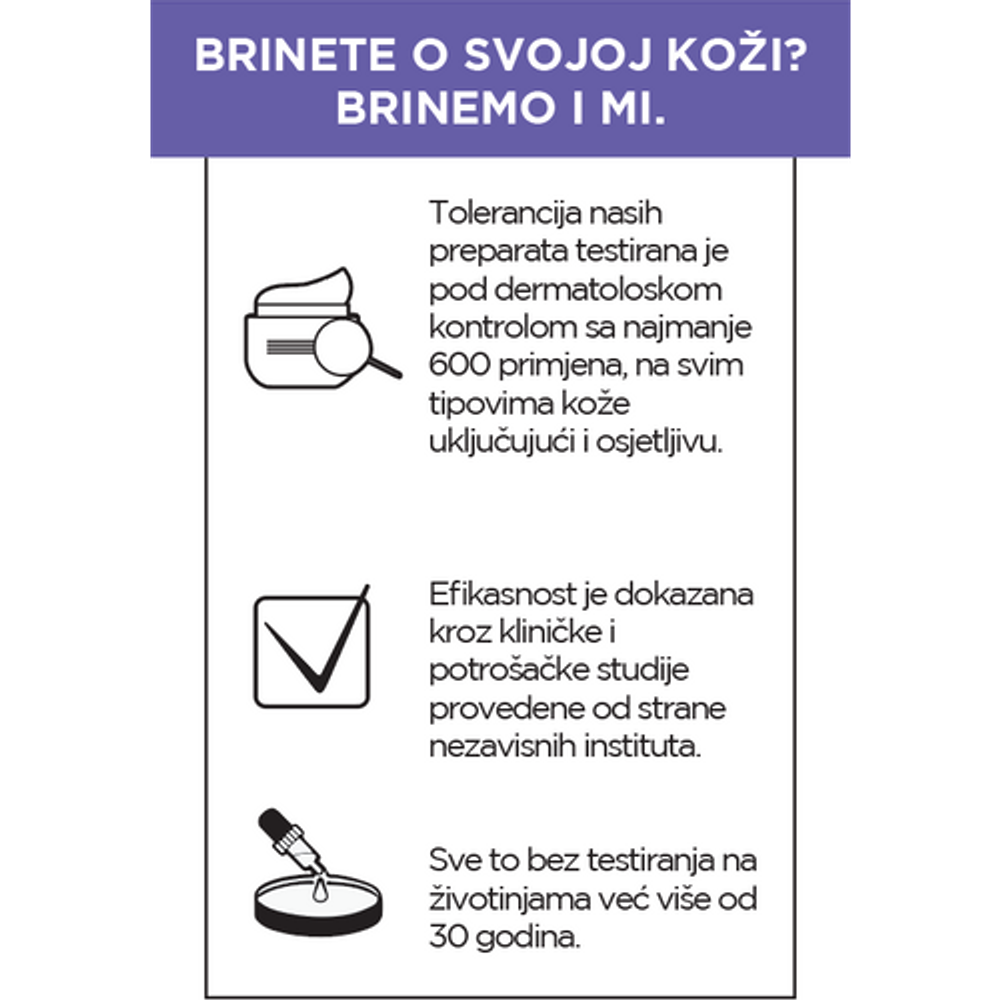 BRINETE O SVOJOJ KOŽI?
BRINEMO I MI.

Tolerancija nasih preparata testirana je pod dermatoloskom kontrolom sa najmanje 600 primjena, na svim tipovima kože uključujući i osjetljivu.

Efikasnost je dokazana kroz kliničke i potrošačke studije provedene od strane nezavisnih instituta.

Sve to bez testiranja na životinjama već više od 30 godina.